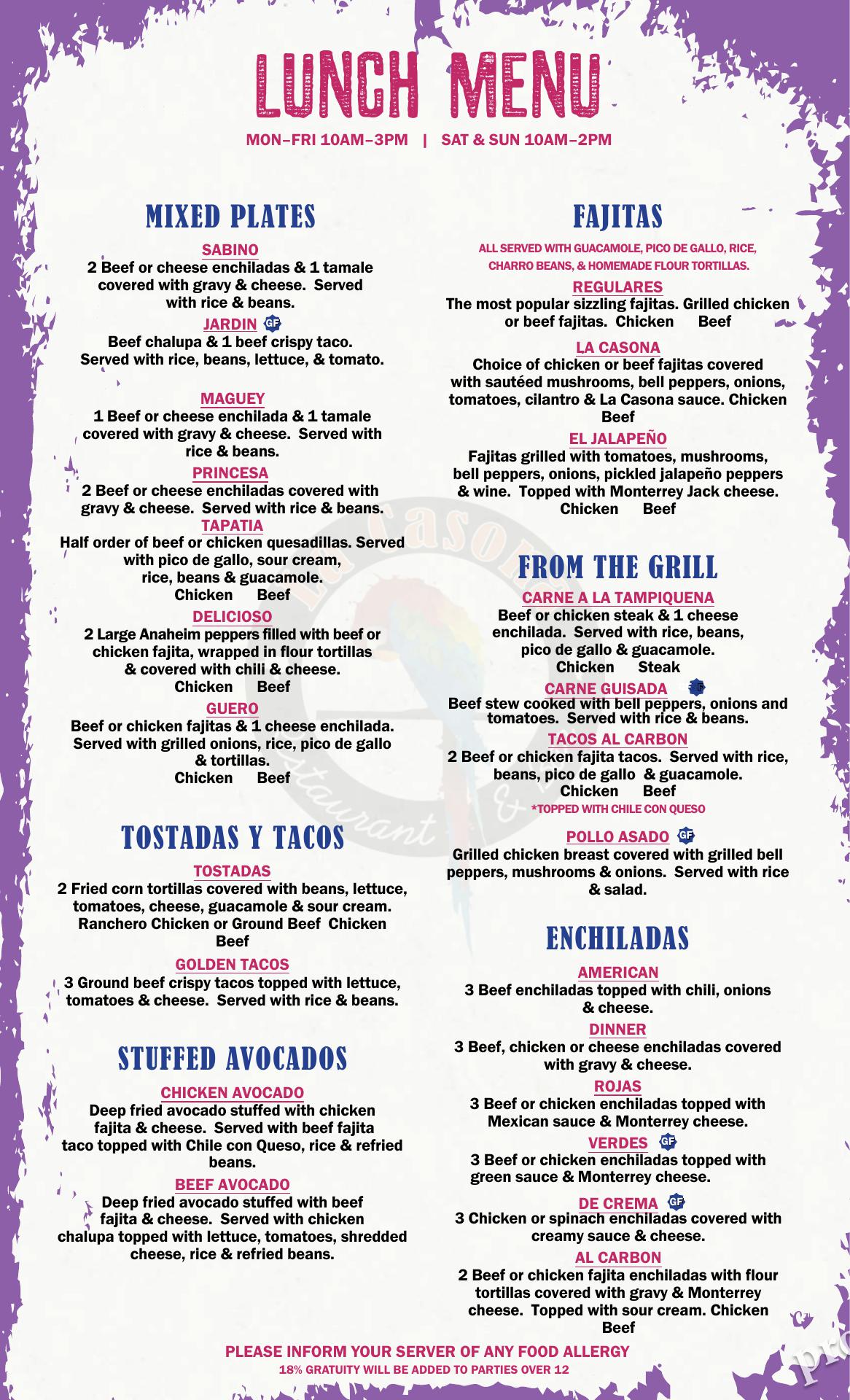 LUNCH MENU

MON–FRI 10AM–3PM | SAT & SUN 10AM–2PM

MIXED PLATES

SABINO
2 Beef or cheese enchiladas & 1 tamale covered with gravy & cheese. Served with rice & beans.

JARDIN GF
Beef chalupa & 1 beef crispy taco. Served with rice, beans, lettuce, & tomato.

MAGUEY
1 Beef or cheese enchilada & 1 tamale covered with gravy & cheese. Served with rice & beans.

PRINCESA
2 Beef or cheese enchiladas covered with gravy & cheese. Served with rice & beans.

TAPATIA
Half order of beef or chicken quesadillas. Served with pico de gallo, sour cream, rice, beans & guacamole.
Chicken Beef

DELICIOSO
2 Large Anaheim peppers filled with beef or chicken fajita, wrapped in flour tortillas & covered with chili & cheese.
Chicken Beef

GUERO
Beef or chicken fajitas & 1 cheese enchilada. Served with grilled onions, rice, pico de gallo & tortillas.
Chicken Beef

TOSTADAS Y TACOS

TOSTADAS
2 Fried corn tortillas covered with beans, lettuce, tomatoes, cheese, guacamole & sour cream. Ranchero Chicken or Ground Beef Chicken Beef

GOLDEN TACOS
3 Ground beef crispy tacos topped with lettuce, tomatoes & cheese. Served with rice & beans.

STUFFED AVOCADOS

CHICKEN AVOCADO
Deep fried avocado stuffed with chicken fajita & cheese. Served with beef fajita taco topped with Chile con Queso, rice & refried beans.

BEEF AVOCADO
Deep fried avocado stuffed with beef fajita & cheese. Served with chicken chalupa topped with lettuce, tomatoes, shredded cheese, rice & refried beans.

FAJITAS

ALL SERVED WITH GUACAMOLE, PICO DE GALLO, RICE, CHARRO BEANS, & HOMEMADE FLOUR TORTILLAS.

REGULARES
The most popular sizzling fajitas. Grilled chicken or beef fajitas. Chicken Beef

LA CASONA
Choice of chicken or beef fajitas covered with sautéed mushrooms, bell peppers, onions, tomatoes, cilantro & La Casona sauce. Chicken Beef

EL JALAPEÑO
Fajitas grilled with tomatoes, mushrooms, bell peppers, onions, pickled jalapeño peppers & wine. Topped with Monterrey Jack cheese.
Chicken Beef

FROM THE GRILL

CARNE A LA TAMPIQUENA
Beef or chicken steak & 1 cheese enchilada. Served with rice, beans, pico de gallo & guacamole.
Chicken Steak

CARNE GUISADA GF
Beef stew cooked with bell peppers, onions and tomatoes. Served with rice & beans.

TACOS AL CARBON
2 Beef or chicken fajita tacos. Served with rice, beans, pico de gallo & guacamole.
Chicken Beef
*TOPPED WITH CHILE CON QUESO

POLLO ASADO GF
Grilled chicken breast covered with grilled bell peppers, mushrooms & onions. Served with rice & salad.

ENCHILADAS

AMERICAN
3 Beef enchiladas topped with chili, onions & cheese.

DINNER
3 Beef, chicken or cheese enchiladas covered with gravy & cheese.

ROJAS
3 Beef or chicken enchiladas topped with Mexican sauce & Monterrey cheese.

VERDES GF
3 Beef or chicken enchiladas topped with green sauce & Monterrey cheese.

DE CREMA GF
3 Chicken or spinach enchiladas covered with creamy sauce & cheese.

AL CARBON
2 Beef or chicken fajita enchiladas with flour tortillas covered with gravy & Monterrey cheese. Topped with sour cream. Chicken Beef

PLEASE INFORM YOUR SERVER OF ANY FOOD ALLERGY
18% GRATUITY WILL BE ADDED TO PARTIES OVER 12